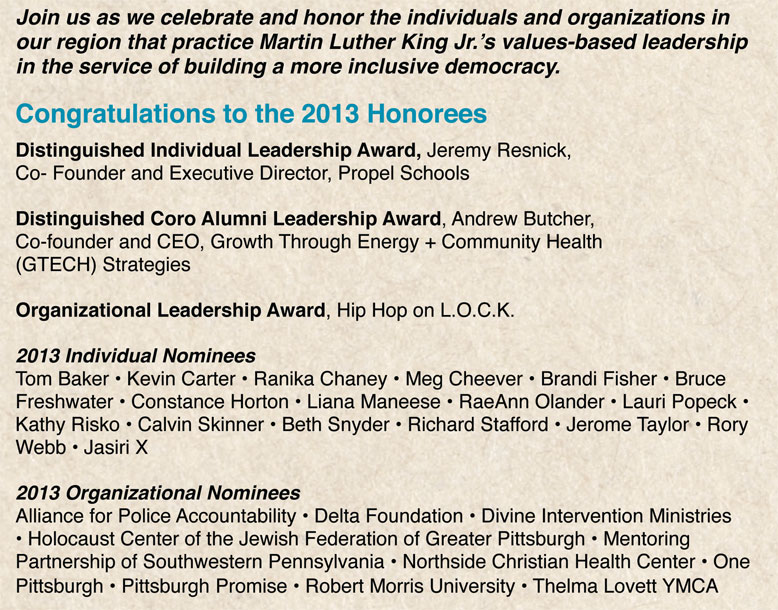 Join us as we celebrate and honor the individuals and organizations in our region that practice Martin Luther King Jr.'s values-based leadership in the service of building a more inclusive democracy.

Congratulations to the 2013 Honorees

Distinguished Individual Leadership Award, Jeremy Resnick, Co- Founder and Executive Director, Propel Schools

Distinguished Coro Alumni Leadership Award, Andrew Butcher, Co-founder and CEO, Growth Through Energy + Community Health (GTECH) Strategies

Organizational Leadership Award, Hip Hop on L.O.C.K.

2013 Individual Nominees
Tom Baker • Kevin Carter • Ranika Chaney • Meg Cheever • Brandi Fisher • Bruce Freshwater • Constance Horton • Liana Maneese • RaeAnn Olander • Lauri Popeck • Kathy Risko • Calvin Skinner • Beth Snyder • Richard Stafford • Jerome Taylor • Rory Webb • Jasiri X

2013 Organizational Nominees
Alliance for Police Accountability • Delta Foundation • Divine Intervention Ministries • Holocaust Center of the Jewish Federation of Greater Pittsburgh • Mentoring Partnership of Southwestern Pennsylvania • Northside Christian Health Center • One Pittsburgh • Pittsburgh Promise • Robert Morris University • Thelma Lovett YMCA